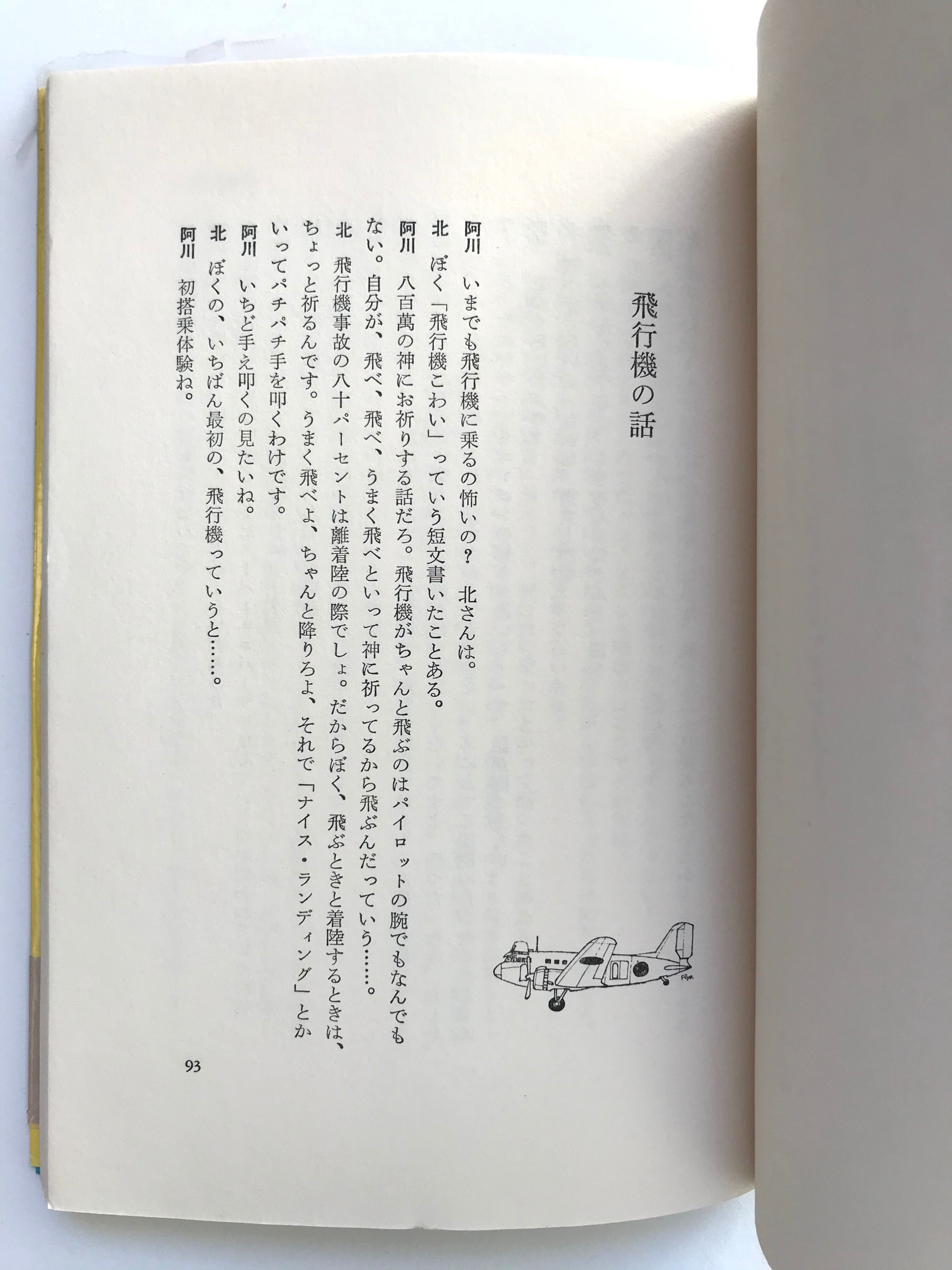 飛行機の話

阿川 いまでも飛行機に乗るの怖いの？ 北さんは。

北 ぼく「飛行機こわい」っていう短文書いたことある。

阿川 八百萬の神にお祈りする話だろ。飛行機がちゃんと飛ぶのはパイロットの腕でもなんでもない。自分が、飛べ、飛べ、うまく飛べといって神に祈ってるから飛ぶんだっていう……。

北 飛行機事故の八十パーセントは離着陸の際でしょ。だからぼく、飛ぶときと着陸するときは、ちょっと祈るんです。うまく飛べよ、ちゃんと降りろよ、それで「ナイス・ランディング」とかいってパチパチ手を叩くわけです。

阿川 いちど手え叩くの見たいね。

北 ぼくの、いちばん最初の、飛行機っていうと……。

阿川 初搭乗体験ね。

93